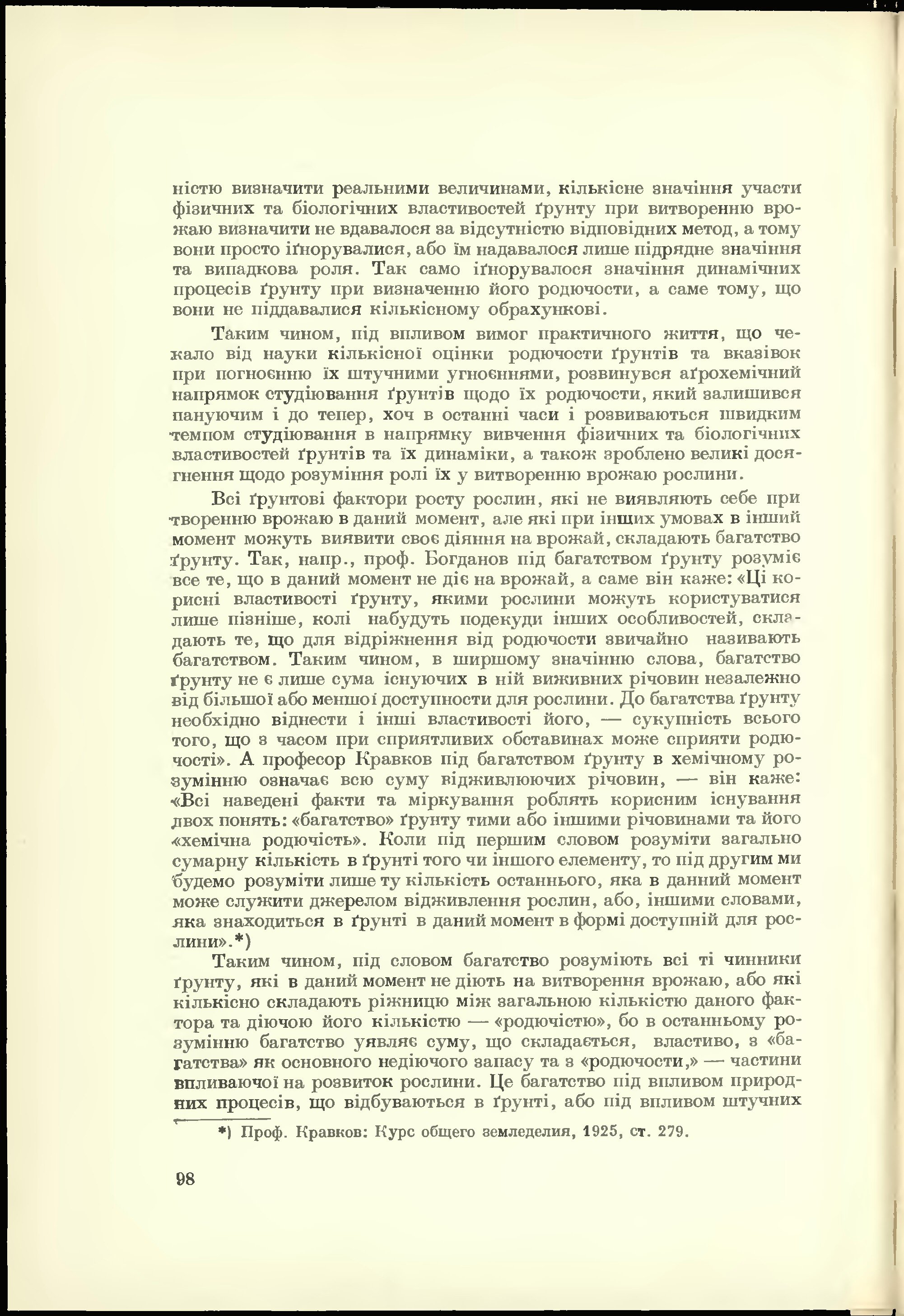 ністю визначити реальними величинами, кількісне значіння участи фізичних та біологічних властивостей ґрунту при витворенню врожаю визначити не вдавалося за відсутністю відповідних метод, а тому вони просто іґнорувалися, або їм надавалося лише підрядне значіння та випадкова роля. Так само іґнорувалося значіння динамічних процесів ґрунту при визначенню його родючости, а саме тому, що вони не піддавалися кількісному обрахункові.

Таким чином, під впливом вимог практичного життя, що чекало від науки кількісної оцінки родючости ґрунтів та вказівок при погноєнню їх штучними угноєннями, розвинувся аґрохемічний напрямок студіювання ґрунтів щодо їх родючости, який залишився пануючим і до тепер, хоч в останні часи і розвиваються швидким темпом студіювання в напрямку вивчення фізичних та біологічних властивостей ґрунтів та їх динаміки, а також зроблено великі досягнення щодо розуміння ролі їх у витворенню врожаю рослини.

Всі ґрунтові фактори росту рослин, які не виявляють себе при творенню врожаю в даний момент, але які при інших умовах в інший момент можуть виявити своє діяння на врожай, складають багатство ґрунту. Так, напр., проф. Богданов під багатством ґрунту розуміє все те, що в даний момент не діє на врожай, а саме він каже: «Ці корисні властивості ґрунту, якими рослини можуть користуватися лише пізніше, колі набудуть подекуди інших особливостей, складають те, що для відріжнення від родючости звичайно називають багатством. Таким чином, в ширшому значінню слова, багатство ґрунту не є лише сума існуючих в ній виживних річовин незалежно від більшої або меншої доступности для рослини. До багатства ґрунту необхідно віднести і інші властивості його, — сукупність всього того, що з часом при сприятливих обставинах може сприяти родючості». А професор Кравков під багатством ґрунту в хемічному розумінню означає всю суму відживлюючих річовин, — він каже: «Всі наведені факти та міркування роблять корисним існування двох понять: «багатство» ґрунту тими або іншими річовинами та його «хемічна родючість». Коли під першим словом розуміти загально сумарну кількість в ґрунті того чи іншого елементу, то під другим ми будемо розуміти лише ту кількість останнього, яка в данний момент може служити джерелом відживлення рослин, або, іншими словами, яка знаходиться в ґрунті в даний момент в формі доступній для рослини».*)

Таким чином, під словом багатство розуміють всі ті чинники ґрунту, які в даний момент не діють на витворення врожаю, або які кількісно складають ріжницю між загальною кількістю даного фактора та діючою його кількістю — «родючістю», бо в останньому розумінню багатство уявляє суму, що складається, властиво, з «багатства» як основного недіючого запасу та з «родючости,» — частини впливаючої на розвиток рослини. Це багатство під впливом природних процесів, що відбуваються в ґрунті, або під впливом штучних

*) Проф. Кравков: Курс общего земледелия, 1925, ст. 279.

98